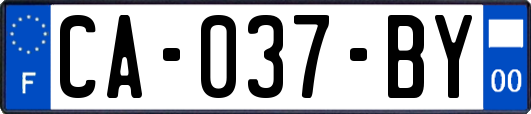 F
CA-037-BY
00